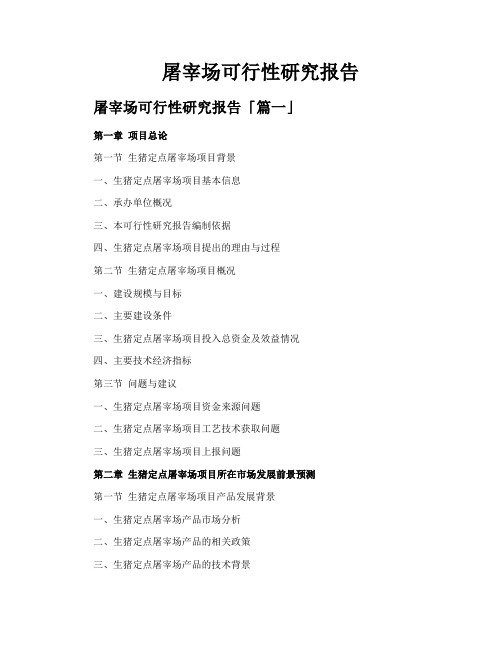 屠宰场可行性研究报告

屠宰场可行性研究报告「篇一」

第一章 项目总论

第一节 生猪定点屠宰场项目背景

一、生猪定点屠宰场项目基本信息

二、承办单位概况

三、本可行性研究报告编制依据

四、生猪定点屠宰场项目提出的理由与过程

第二节 生猪定点屠宰场项目概况

一、建设规模与目标

二、主要建设条件

三、生猪定点屠宰场项目投入总资金及效益情况

四、主要技术经济指标

第三节 问题与建议

一、生猪定点屠宰场项目资金来源问题

二、生猪定点屠宰场项目工艺技术获取问题

三、生猪定点屠宰场项目上报问题

第二章 生猪定点屠宰场项目所在市场发展前景预测

第一节 生猪定点屠宰场项目产品发展背景

一、生猪定点屠宰场产品市场分析

二、生猪定点屠宰场产品的相关政策

三、生猪定点屠宰场产品的技术背景